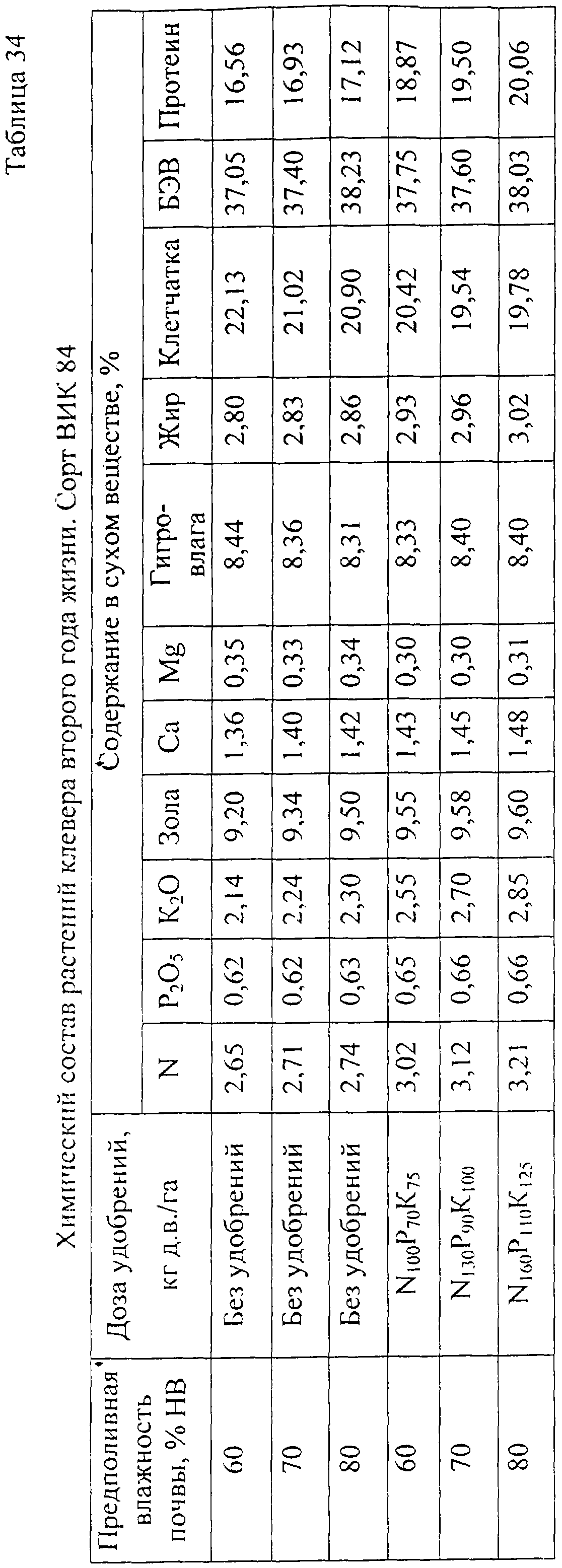 Таблица 34

Химический состав растений клевера второго года жизни. Сорт ВИК 84

| Предполивная влажность почвы, % НВ | Доза удобрений, кг д.в./га | Содержание в сухом веществе, % | | | | | | | | | | |
|---|---|---|---|---|---|---|---|---|---|---|---|---|
| | | N | $P_2O_5$ | $K_2O$ | Зола | Ca | Mg | Гигро-влага | Жир | Клетчатка | БЭВ | Протеин |
| 60 | Без удобрений | 2,65 | 0,62 | 2,14 | 9,20 | 1,36 | 0,35 | 8,44 | 2,80 | 22,13 | 37,05 | 16,56 |
| 70 | Без удобрений | 2,71 | 0,62 | 2,24 | 9,34 | 1,40 | 0,33 | 8,36 | 2,83 | 21,02 | 37,40 | 16,93 |
| 80 | Без удобрений | 2,74 | 0,63 | 2,30 | 9,50 | 1,42 | 0,34 | 8,31 | 2,86 | 20,90 | 38,23 | 17,12 |
| 60 | $N_{100}P_{70}K_{75}$ | 3,02 | 0,65 | 2,55 | 9,55 | 1,43 | 0,30 | 8,33 | 2,93 | 20,42 | 37,75 | 18,87 |
| 70 | $N_{130}P_{90}K_{100}$ | 3,12 | 0,66 | 2,70 | 9,58 | 1,45 | 0,30 | 8,40 | 2,96 | 19,54 | 37,60 | 19,50 |
| 80 | $N_{160}P_{110}K_{125}$ | 3,21 | 0,66 | 2,85 | 9,60 | 1,48 | 0,31 | 8,40 | 3,02 | 19,78 | 38,03 | 20,06 |